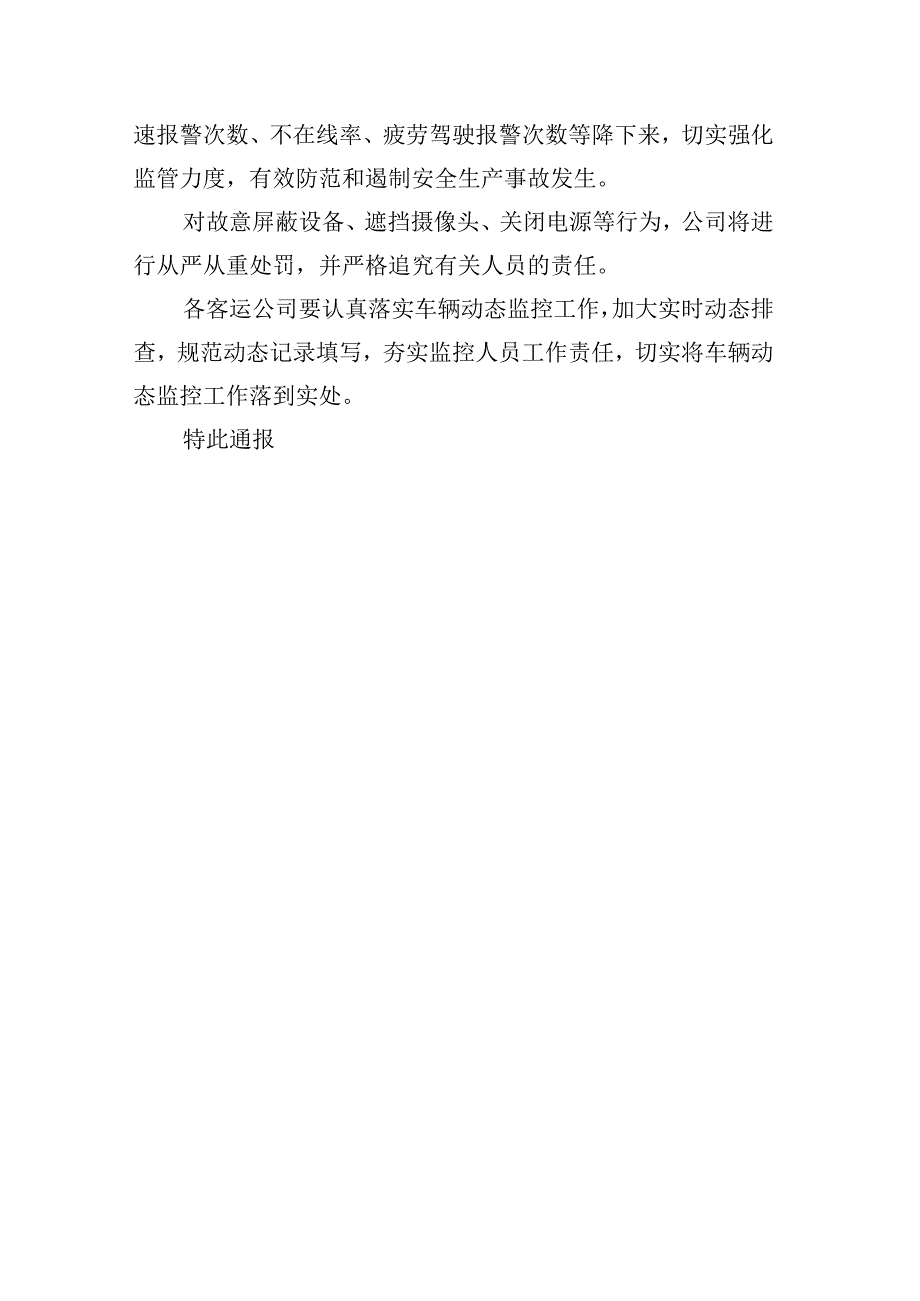 速报警次数、不在线率、疲劳驾驶报警次数等降下来，切实强化监管力度，有效防范和遏制安全生产事故发生。

对故意屏蔽设备、遮挡摄像头、关闭电源等行为，公司将进行从严从重处罚，并严格追究有关人员的责任。

各客运公司要认真落实车辆动态监控工作，加大实时动态排查，规范动态记录填写，夯实监控人员工作责任，切实将车辆动态监控工作落到实处。

特此通报